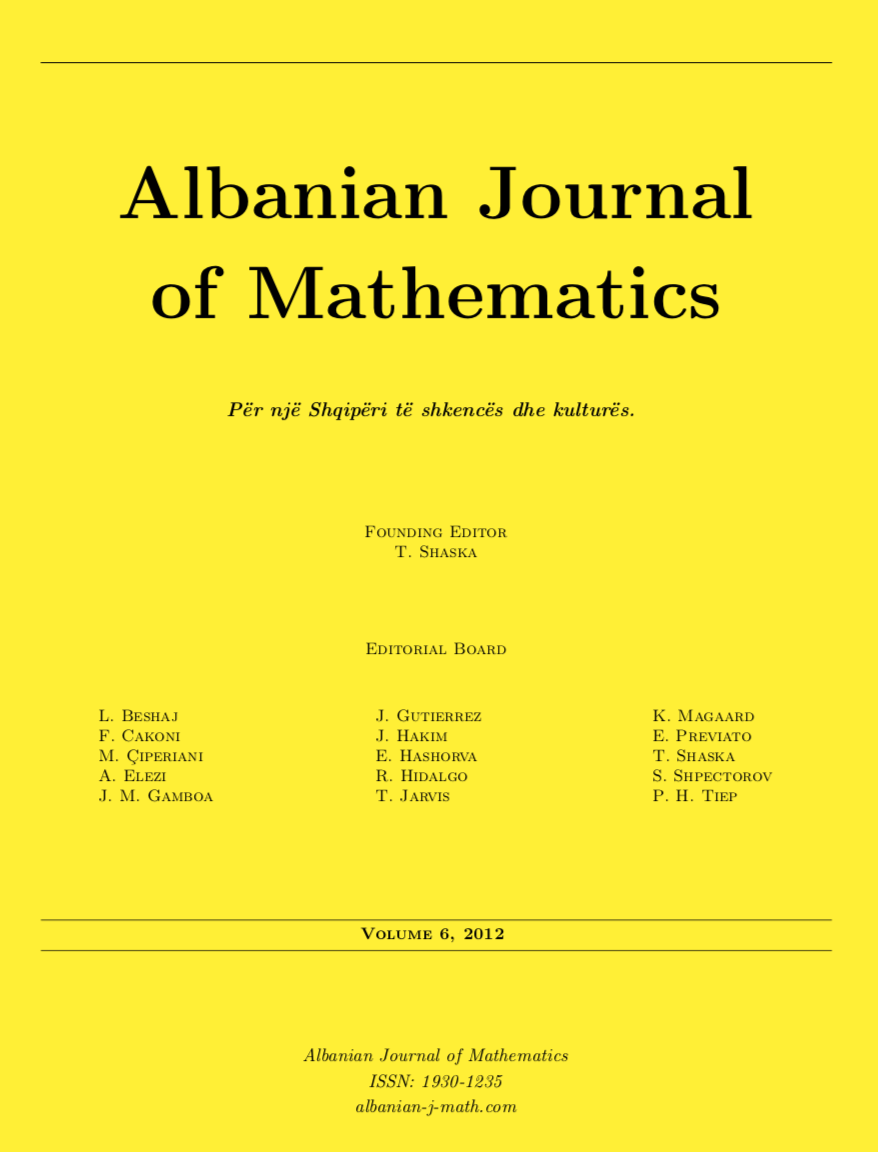 Albanian Journal of Mathematics

Për një Shqipëri të shkencës dhe kulturës.

Founding Editor
T. Shaska

Editorial Board

L. Beshaj
F. Cakoni
M. Çiperiani
A. Elezi
J. M. Gamboa

J. Gutierrez
J. Hakim
E. Hashorva
R. Hidalgo
T. Jarvis

K. Magaard
E. Previato
T. Shaska
S. Shpectorov
P. H. Tiep

Volume 6, 2012

Albanian Journal of Mathematics
ISSN: 1930-1235
albanian-j-math.com